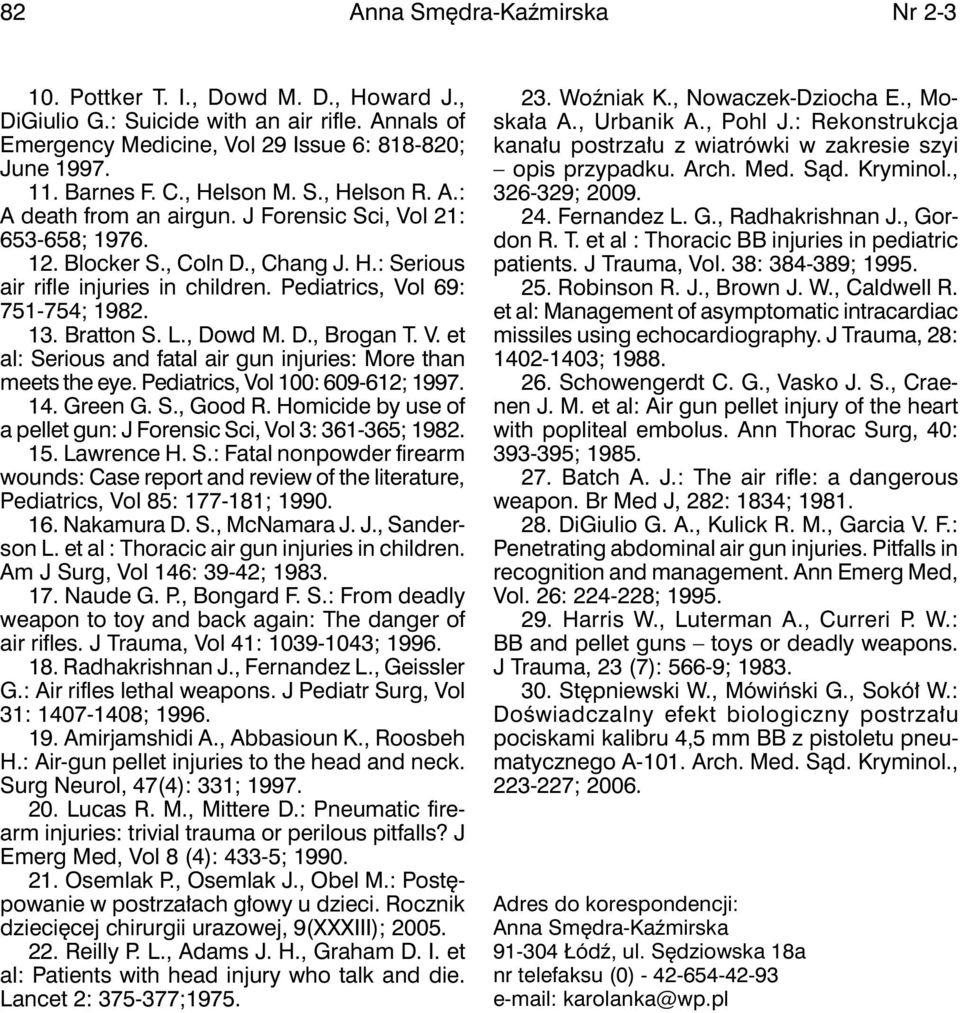 82 Anna Smędra-Kaźmirska Nr 2-3

10. Pottker T. I., Dowd M. D., Howard J., DiGiulio G.: Suicide with an air rifle. Annals of Emergency Medicine, Vol 29 Issue 6: 818-820; June 1997.

11. Barnes F. C., Helson M. S., Helson R. A.: A death from an airgun. J Forensic Sci, Vol 21: 653-658; 1976.

12. Blocker S., Coln D., Chang J. H.: Serious air rifle injuries in children. Pediatrics, Vol 69: 751-754; 1982.

13. Bratton S. L., Dowd M. D., Brogan T. V. et al: Serious and fatal air gun injuries: More than meets the eye. Pediatrics, Vol 100: 609-612; 1997.

14. Green G. S., Good R. Homicide by use of a pellet gun: J Forensic Sci, Vol 3: 361-365; 1982.

15. Lawrence H. S.: Fatal nonpowder firearm wounds: Case report and review of the literature, Pediatrics, Vol 85: 177-181; 1990.

16. Nakamura D. S., McNamara J. J., Sanderson L. et al : Thoracic air gun injuries in children. Am J Surg, Vol 146: 39-42; 1983.

17. Naude G. P., Bongard F. S.: From deadly weapon to toy and back again: The danger of air rifles. J Trauma, Vol 41: 1039-1043; 1996.

18. Radhakrishnan J., Fernandez L., Geissler G.: Air rifles lethal weapons. J Pediatr Surg, Vol 31: 1407-1408; 1996.

19. Amirjamshidi A., Abbasioun K., Roosbeh H.: Air-gun pellet injuries to the head and neck. Surg Neurol, 47(4): 331; 1997.

20. Lucas R. M., Mittere D.: Pneumatic firearm injuries: trivial trauma or perilous pitfalls? J Emerg Med, Vol 8 (4): 433-5; 1990.

21. Osemlak P., Osemlak J., Obel M.: Postępowanie w postrzałach głowy u dzieci. Rocznik dziecięcej chirurgii urazowej, 9(XXXIII); 2005.

22. Reilly P. L., Adams J. H., Graham D. I. et al: Patients with head injury who talk and die. Lancet 2: 375-377;1975.

23. Woźniak K., Nowaczek-Dziocha E., Moskała A., Urbanik A., Pohl J.: Rekonstrukcja kanału postrzału z wiatrówki w zakresie szyi – opis przypadku. Arch. Med. Sąd. Kryminol., 326-329; 2009.

24. Fernandez L. G., Radhakrishnan J., Gordon R. T. et al : Thoracic BB injuries in pediatric patients. J Trauma, Vol. 38: 384-389; 1995.

25. Robinson R. J., Brown J. W., Caldwell R. et al: Management of asymptomatic intracardiac missiles using echocardiography. J Trauma, 28: 1402-1403; 1988.

26. Schowengerdt C. G., Vasko J. S., Craenen J. M. et al: Air gun pellet injury of the heart with popliteal embolus. Ann Thorac Surg, 40: 393-395; 1985.

27. Batch A. J.: The air rifle: a dangerous weapon. Br Med J, 282: 1834; 1981.

28. DiGiulio G. A., Kulick R. M., Garcia V. F.: Penetrating abdominal air gun injuries. Pitfalls in recognition and management. Ann Emerg Med, Vol. 26: 224-228; 1995.

29. Harris W., Luterman A., Curreri P. W.: BB and pellet guns – toys or deadly weapons. J Trauma, 23 (7): 566-9; 1983.

30. Stępniewski W., Mówiński G., Sokół W.: Doświadczalny efekt biologiczny postrzału pociskami kalibru 4,5 mm BB z pistoletu pneumatycznego A-101. Arch. Med. Sąd. Kryminol., 223-227; 2006.

Adres do korespondencji:
Anna Smędra-Kaźmirska
91-304 Łódź, ul. Sędziowska 18a
nr telefaksu (0) - 42-654-42-93
e-mail: karolanka@wp.pl